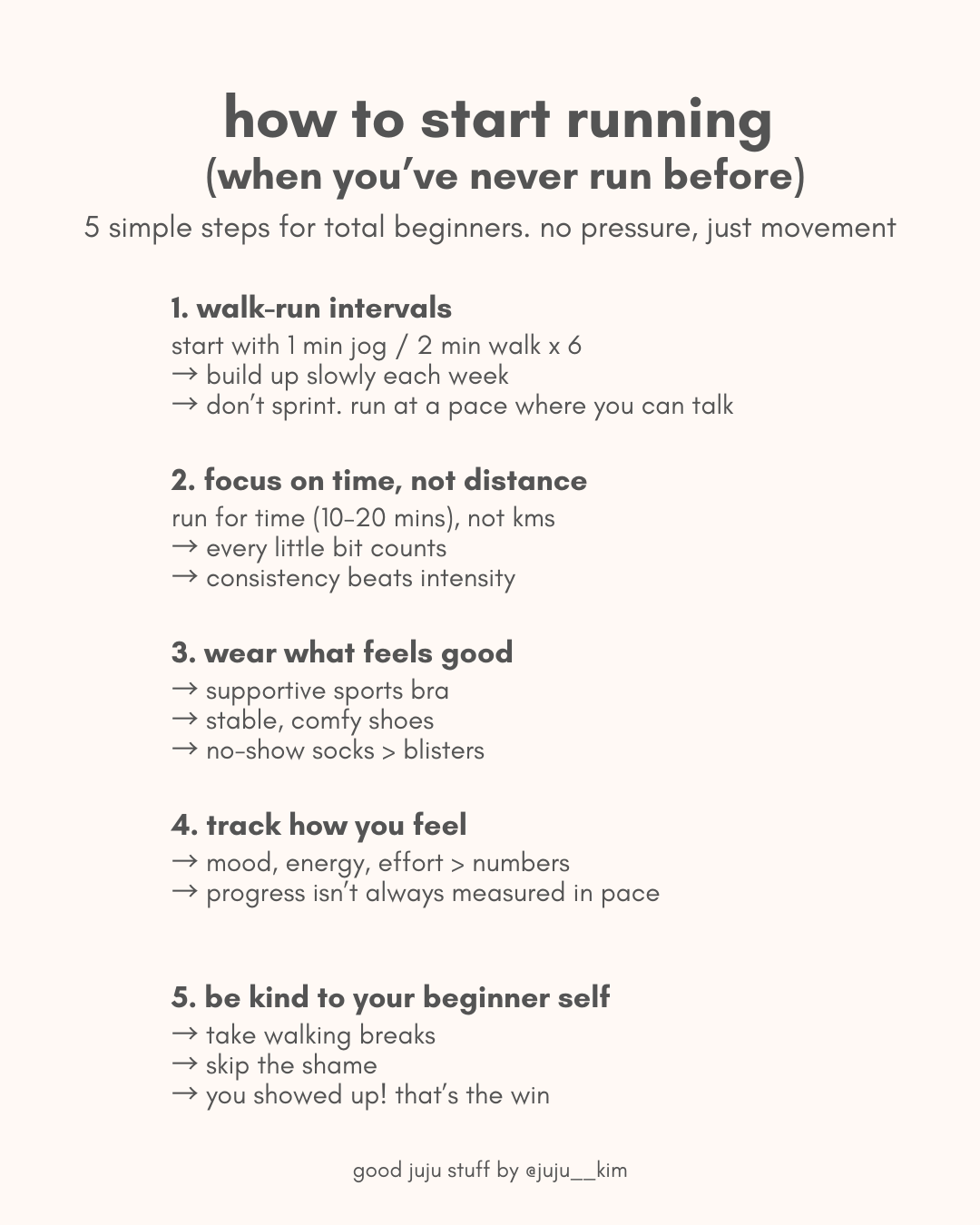 how to start running
(when you've never run before)

5 simple steps for total beginners. no pressure, just movement

1. walk-run intervals

start with 1 min jog / 2 min walk x 6
→ build up slowly each week
→ don't sprint. run at a pace where you can talk

2. focus on time, not distance

run for time (10-20 mins), not kms
→ every little bit counts
→ consistency beats intensity

3. wear what feels good

→ supportive sports bra
→ stable, comfy shoes
→ no-show socks > blisters

4. track how you feel

→ mood, energy, effort > numbers
→ progress isn't always measured in pace

5. be kind to your beginner self

→ take walking breaks
→ skip the shame
→ you showed up! that's the win

good juju stuff by @juju__kim